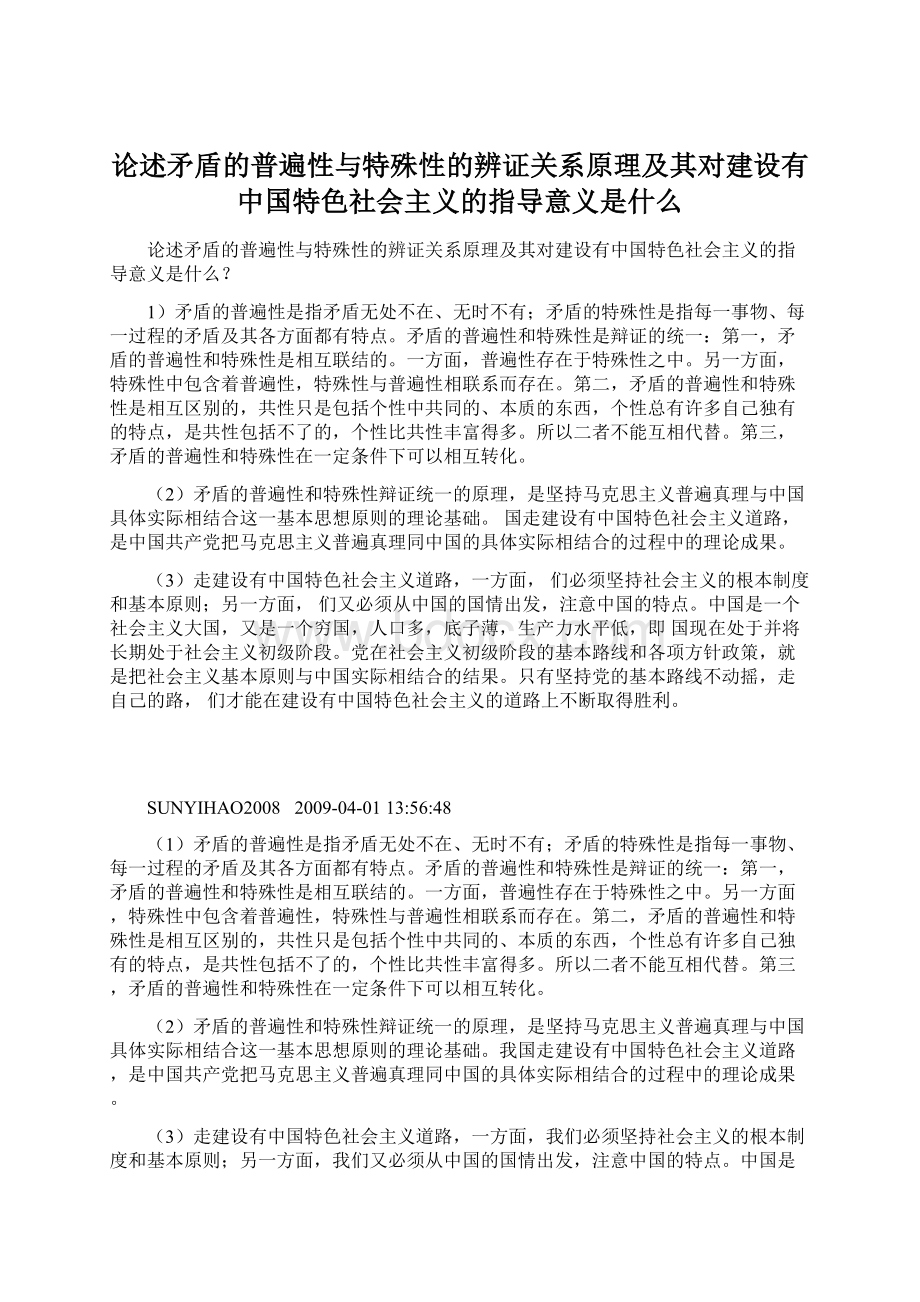 论述矛盾的普遍性与特殊性的辨证关系原理及其对建设有中国特色社会主义的指导意义是什么

论述矛盾的普遍性与特殊性的辨证关系原理及其对建设有中国特色社会主义的指导意义是什么？

1）矛盾的普遍性是指矛盾无处不在、无时不有；矛盾的特殊性是指每一事物、每一过程的矛盾及其各方面都有特点。矛盾的普遍性和特殊性是辩证的统一：第一，矛盾的普遍性和特殊性是相互联结的。一方面，普遍性存在于特殊性之中。另一方面，特殊性中包含着普遍性，特殊性与普遍性相联系而存在。第二，矛盾的普遍性和特殊性是相互区别的，共性只是包括个性中共同的、本质的东西，个性总有许多自己独有的特点，是共性包括不了的，个性比共性丰富得多。所以二者不能互相代替。第三，矛盾的普遍性和特殊性在一定条件下可以相互转化。

（2）矛盾的普遍性和特殊性辩证统一的原理，是坚持马克思主义普遍真理与中国具体实际相结合这一基本思想原则的理论基础。 国走建设有中国特色社会主义道路，是中国共产党把马克思主义普遍真理同中国的具体实际相结合的过程中的理论成果。

（3）走建设有中国特色社会主义道路，一方面， 们必须坚持社会主义的根本制度和基本原则；另一方面， 们又必须从中国的国情出发，注意中国的特点。中国是一个社会主义大国，又是一个穷国，人口多，底子薄，生产力水平低，即 国现在处于并将长期处于社会主义初级阶段。党在社会主义初级阶段的基本路线和各项方针政策，就是把社会主义基本原则与中国实际相结合的结果。只有坚持党的基本路线不动摇，走自己的路， 们才能在建设有中国特色社会主义的道路上不断取得胜利。

SUNYIHAO2008 2009-04-01 13:56:48

（1）矛盾的普遍性是指矛盾无处不在、无时不有；矛盾的特殊性是指每一事物、每一过程的矛盾及其各方面都有特点。矛盾的普遍性和特殊性是辩证的统一：第一，矛盾的普遍性和特殊性是相互联结的。一方面，普遍性存在于特殊性之中。另一方面，特殊性中包含着普遍性，特殊性与普遍性相联系而存在。第二，矛盾的普遍性和特殊性是相互区别的，共性只是包括个性中共同的、本质的东西，个性总有许多自己独有的特点，是共性包括不了的，个性比共性丰富得多。所以二者不能互相代替。第三，矛盾的普遍性和特殊性在一定条件下可以相互转化。

（2）矛盾的普遍性和特殊性辩证统一的原理，是坚持马克思主义普遍真理与中国具体实际相结合这一基本思想原则的理论基础。我国走建设有中国特色社会主义道路，是中国共产党把马克思主义普遍真理同中国的具体实际相结合的过程中的理论成果。

（3）走建设有中国特色社会主义道路，一方面，我们必须坚持社会主义的根本制度和基本原则；另一方面，我们又必须从中国的国情出发，注意中国的特点。中国是